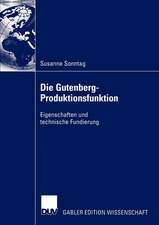 Susanne Sonntag

Die Gutenberg-Produktionsfunktion

Eigenschaften und technische Fundierung

DUV

GABLER EDITION WISSENSCHAFT